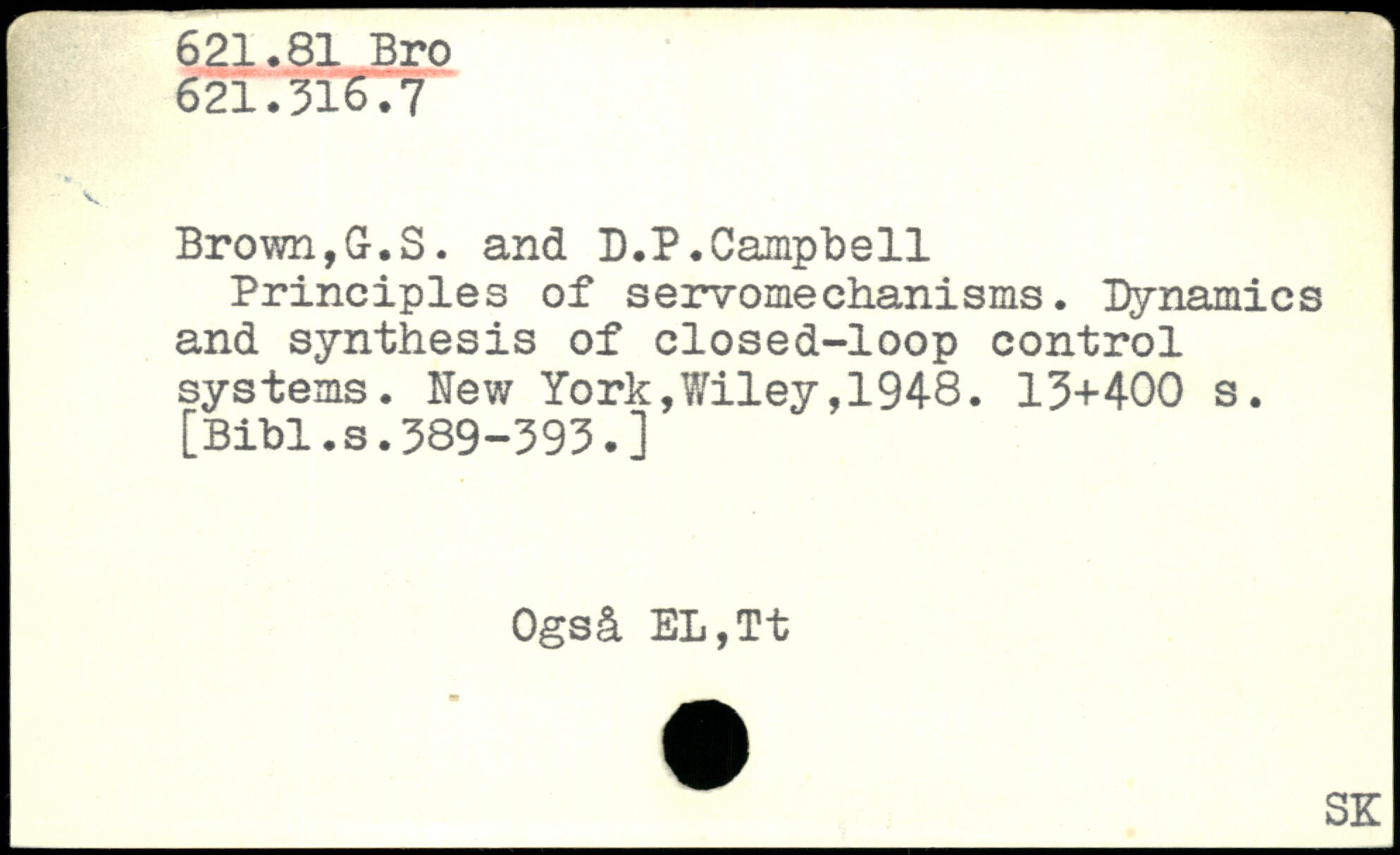 621.81 Bro
621.316.7

Brown,G.S. and D.P.Campbell

Principles of servomechanisms. Dynamics and synthesis of closed-loop control systems. New York,Wiley,1948. 13+400 s. [Bibl.s.389-393.]

Også EL,Tt

SK